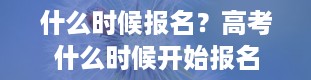 什么时候报名？高考什么时候开始报名